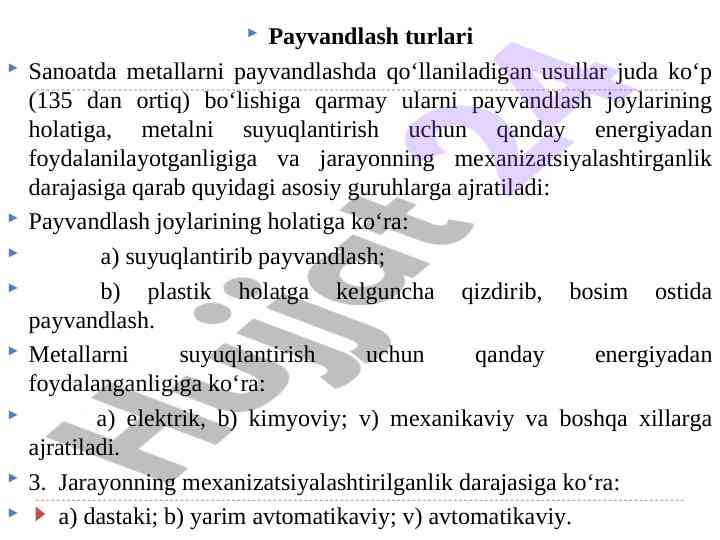 Payvandlash turlari

Sanoatda metallarni payvandlashda qo‘llaniladigan usullar juda ko‘p (135 dan ortiq) bo‘lishiga qarmay ularni payvandlash joylarining holatiga, metalni suyuqlantirish uchun qanday energiyadan foydalanilayotganligiga va jarayonning mexanizatsiyalashtirganlik darajasiga qarab quyidagi asosiy guruhlarga ajratiladi:

Payvandlash joylarining holatiga ko‘ra:

a) suyuqlantirib payvandlash;

b) plastik holatga kelguncha qizdirib, bosim ostida payvandlash.

Metallarni suyuqlantirish uchun qanday energiyadan foydalanganligiga ko‘ra:

a) elektrik, b) kimyoviy; v) mexanikaviy va boshqa xillarga ajratiladi.

3. Jarayonning mexanizatsiyalashtirilganlik darajasiga ko‘ra:

a) dastaki; b) yarim avtomatikaviy; v) avtomatikaviy.

Hujjat 24